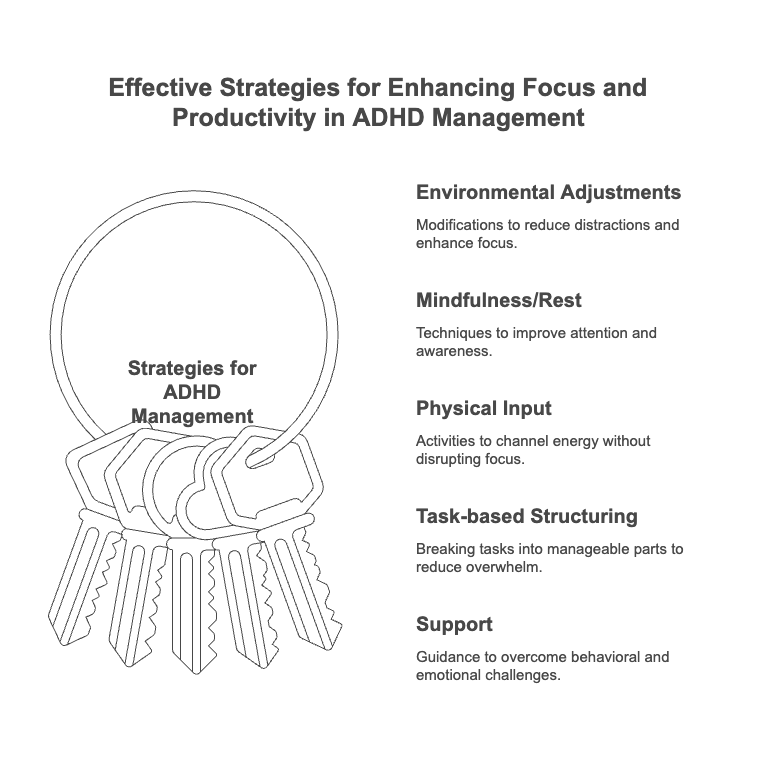 Effective Strategies for Enhancing Focus and Productivity in ADHD Management

Strategies for ADHD Management

Environmental Adjustments

Modifications to reduce distractions and enhance focus.

Mindfulness/Rest

Techniques to improve attention and awareness.

Physical Input

Activities to channel energy without disrupting focus.

Task-based Structuring

Breaking tasks into manageable parts to reduce overwhelm.

Support

Guidance to overcome behavioral and emotional challenges.